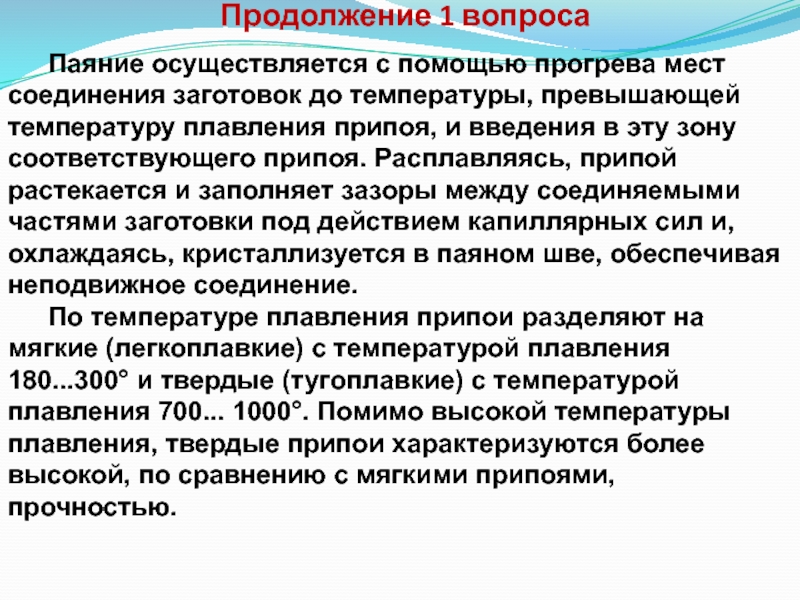 Продолжение 1 вопроса

Паяние осуществляется с помощью прогрева мест соединения заготовок до температуры, превышающей температуру плавления припоя, и введения в эту зону соответствующего припоя. Расплавляясь, припой растекается и заполняет зазоры между соединяемыми частями заготовки под действием капиллярных сил и, охлаждаясь, кристаллизуется в паяном шве, обеспечивая неподвижное соединение.

По температуре плавления припои разделяют на мягкие (легкоплавкие) с температурой плавления 180...300° и твердые (тугоплавкие) с температурой плавления 700... 1000°. Помимо высокой температуры плавления, твердые припои характеризуются более высокой, по сравнению с мягкими припоями, прочностью.